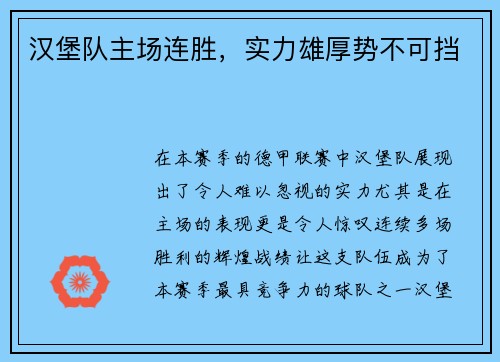 汉堡队主场连胜，实力雄厚势不可挡

在本赛季的德甲联赛中汉堡队展现出了令人难以忽视的实力尤其是在主场的表现更是令人惊叹连续多场胜利的辉煌战绩让这支队伍成为了本赛季最具竞争力的球队之一汉堡